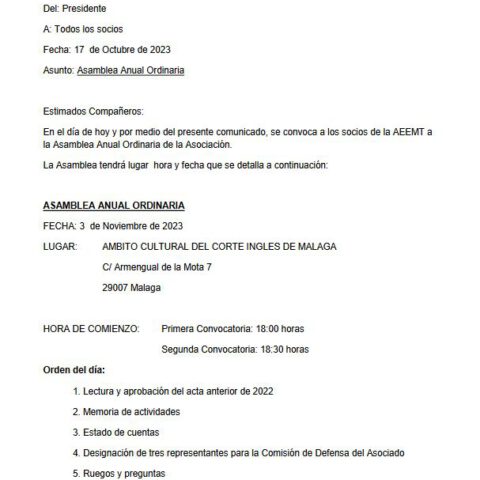 Del: Presidente

A: Todos los socios

Fecha: 17 de Octubre de 2023

Asunto: Asamblea Anual Ordinaria

Estimados Compañeros:

En el día de hoy y por medio del presente comunicado, se convoca a los socios de la AEEMT a la Asamblea Anual Ordinaria de la Asociación.

La Asamblea tendrá lugar hora y fecha que se detalla a continuación:

ASAMBLEA ANUAL ORDINARIA

FECHA: 3 de Noviembre de 2023

LUGAR: AMBITO CULTURAL DEL CORTE INGLES DE MALAGA

C/ Armengual de la Mota 7

29007 Malaga

HORA DE COMIENZO: Primera Convocatoria: 18:00 horas

Segunda Convocatoria: 18:30 horas

Orden del día:

1. Lectura y aprobación del acta anterior de 2022

2. Memoria de actividades

3. Estado de cuentas

4. Designación de tres representantes para la Comisión de Defensa del Asociado

5. Ruegos y preguntas